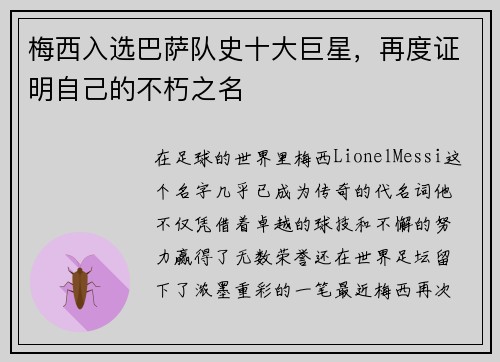 梅西入选巴萨队史十大巨星，再度证明自己的不朽之名

在足球的世界里梅西LionelMessi这个名字几乎已成为传奇的代名词他不仅凭借着卓越的球技和不懈的努力赢得了无数荣誉还在世界足坛留下了浓墨重彩的一笔最近梅西再次